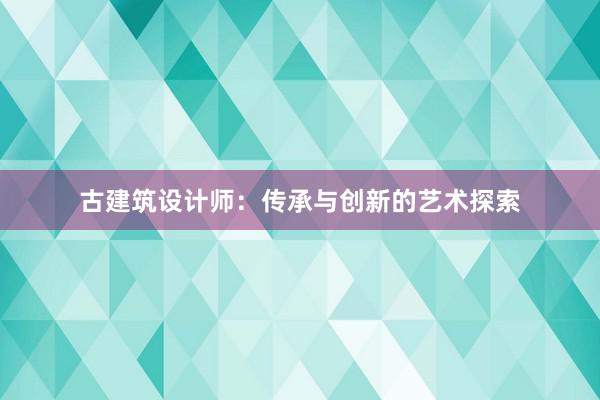 古建筑设计师：传承与创新的艺术探索